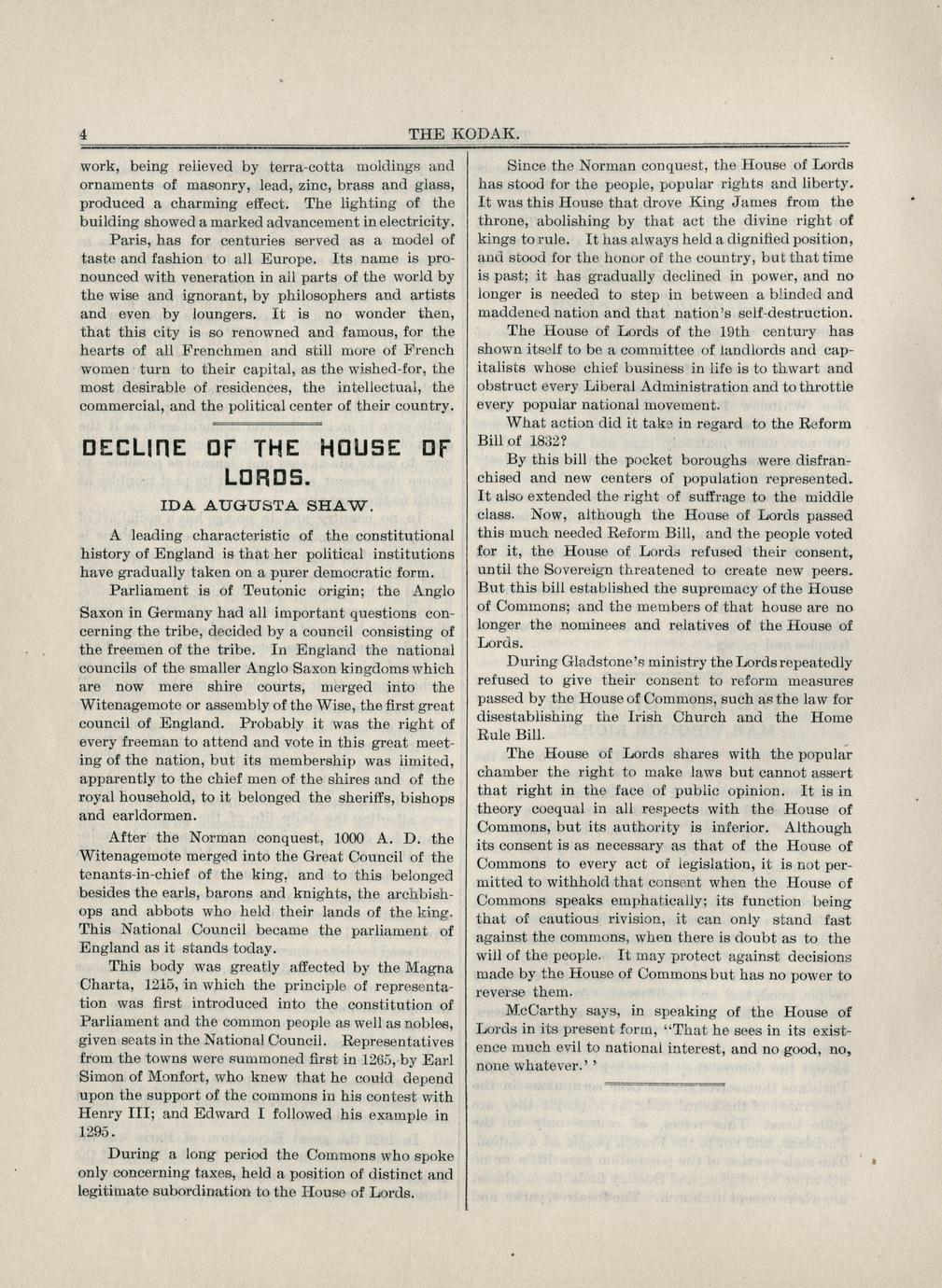 4 THE KODAK.

work, being relieved by terra-cotta moldings and ornaments of masonry, lead, zinc, brass and glass, produced a charming effect. The lighting of the building showed a marked advancement in electricity.

Paris, has for centuries served as a model of taste and fashion to all Europe. Its name is pronounced with veneration in all parts of the world by the wise and ignorant, by philosophers and artists and even by loungers. It is no wonder then, that this city is so renowned and famous, for the hearts of all Frenchmen and still more of French women turn to their capital, as the wished-for, the most desirable of residences, the intellectual, the commercial, and the political center of their country.

DECLINE OF THE HOUSE OF LORDS.

IDA AUGUSTA SHAW.

A leading characteristic of the constitutional history of England is that her political institutions have gradually taken on a purer democratic form.

Parliament is of Teutonic origin; the Anglo Saxon in Germany had all important questions concerning the tribe, decided by a council consisting of the freemen of the tribe. In England the national councils of the smaller Anglo Saxon kingdoms which are now mere shire courts, merged into the Witenagemote or assembly of the Wise, the first great council of England. Probably it was the right of every freeman to attend and vote in this great meeting of the nation, but its membership was limited, apparently to the chief men of the shires and of the royal household, to it belonged the sheriffs, bishops and earldormen.

After the Norman conquest, 1000 A. D. the Witenagemote merged into the Great Council of the tenants-in-chief of the king, and to this belonged besides the earls, barons and knights, the archbishops and abbots who held their lands of the king. This National Council became the parliament of England as it stands today.

This body was greatly affected by the Magna Charta, 1215, in which the principle of representation was first introduced into the constitution of Parliament and the common people as well as nobles, given seats in the National Council. Representatives from the towns were summoned first in 1265, by Earl Simon of Monfort, who knew that he could depend upon the support of the commons in his contest with Henry III; and Edward I followed his example in 1295.

During a long period the Commons who spoke only concerning taxes, held a position of distinct and legitimate subordination to the House of Lords.

Since the Norman conquest, the House of Lords has stood for the people, popular rights and liberty. It was this House that drove King James from the throne, abolishing by that act the divine right of kings to rule. It has always held a dignified position, and stood for the honor of the country, but that time is past; it has gradually declined in power, and no longer is needed to step in between a blinded and maddened nation and that nation's self-destruction.

The House of Lords of the 19th century has shown itself to be a committee of landlords and capitalists whose chief business in life is to thwart and obstruct every Liberal Administration and to throttle every popular national movement.

What action did it take in regard to the Reform Bill of 1832?

By this bill the pocket boroughs were disfranchised and new centers of population represented. It also extended the right of suffrage to the middle class. Now, although the House of Lords passed this much needed Reform Bill, and the people voted for it, the House of Lords refused their consent, until the Sovereign threatened to create new peers. But this bill established the supremacy of the House of Commons; and the members of that house are no longer the nominees and relatives of the House of Lords.

During Gladstone's ministry the Lords repeatedly refused to give their consent to reform measures passed by the House of Commons, such as the law for disestablishing the Irish Church and the Home Rule Bill.

The House of Lords shares with the popular chamber the right to make laws but cannot assert that right in the face of public opinion. It is in theory coequal in all respects with the House of Commons, but its authority is inferior. Although its consent is as necessary as that of the House of Commons to every act of legislation, it is not permitted to withhold that consent when the House of Commons speaks emphatically; its function being that of cautious rivision, it can only stand fast against the commons, when there is doubt as to the will of the people. It may protect against decisions made by the House of Commons but has no power to reverse them.

McCarthy says, in speaking of the House of Lords in its present form, "That he sees in its existence much evil to national interest, and no good, no, none whatever.''